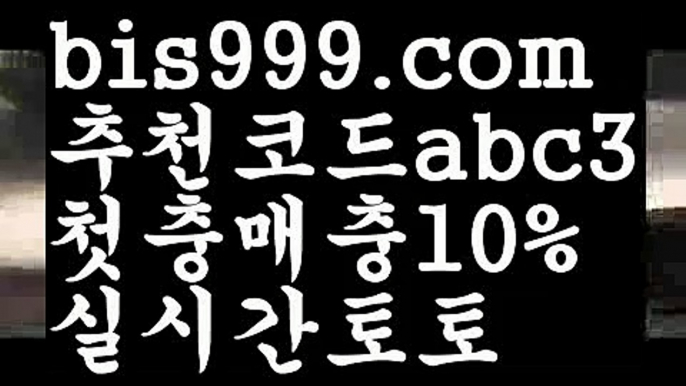 bis999.com
추천코드abc3
첫충매충10%
실시간토토